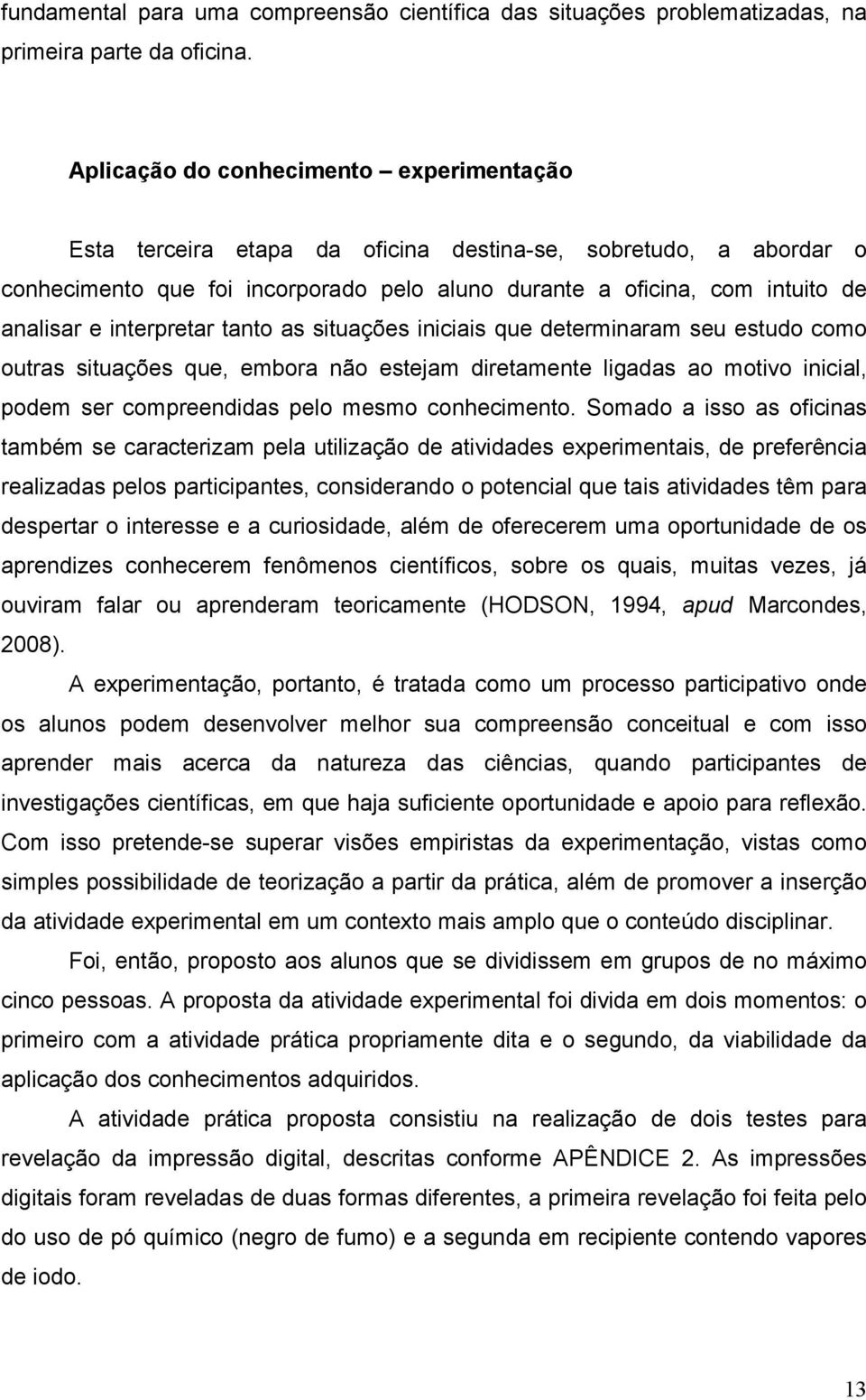 fundamental para uma compreensão científica das situações problematizadas, na primeira parte da oficina.

Aplicação do conhecimento – experimentação

Esta terceira etapa da oficina destina-se, sobretudo, a abordar o conhecimento que foi incorporado pelo aluno durante a oficina, com intuito de analisar e interpretar tanto as situações iniciais que determinaram seu estudo como outras situações que, embora não estejam diretamente ligadas ao motivo inicial, podem ser compreendidas pelo mesmo conhecimento. Somado a isso as oficinas também se caracterizam pela utilização de atividades experimentais, de preferência realizadas pelos participantes, considerando o potencial que tais atividades têm para despertar o interesse e a curiosidade, além de oferecerem uma oportunidade de os aprendizes conhecerem fenômenos científicos, sobre os quais, muitas vezes, já ouviram falar ou aprenderam teoricamente (HODSON, 1994, apud Marcondes, 2008).

A experimentação, portanto, é tratada como um processo participativo onde os alunos podem desenvolver melhor sua compreensão conceitual e com isso aprender mais acerca da natureza das ciências, quando participantes de investigações científicas, em que haja suficiente oportunidade e apoio para reflexão. Com isso pretende-se superar visões empiristas da experimentação, vistas como simples possibilidade de teorização a partir da prática, além de promover a inserção da atividade experimental em um contexto mais amplo que o conteúdo disciplinar.

Foi, então, proposto aos alunos que se dividissem em grupos de no máximo cinco pessoas. A proposta da atividade experimental foi divida em dois momentos: o primeiro com a atividade prática propriamente dita e o segundo, da viabilidade da aplicação dos conhecimentos adquiridos.

A atividade prática proposta consistiu na realização de dois testes para revelação da impressão digital, descritas conforme APÊNDICE 2. As impressões digitais foram reveladas de duas formas diferentes, a primeira revelação foi feita pelo do uso de pó químico (negro de fumo) e a segunda em recipiente contendo vapores de iodo.

13